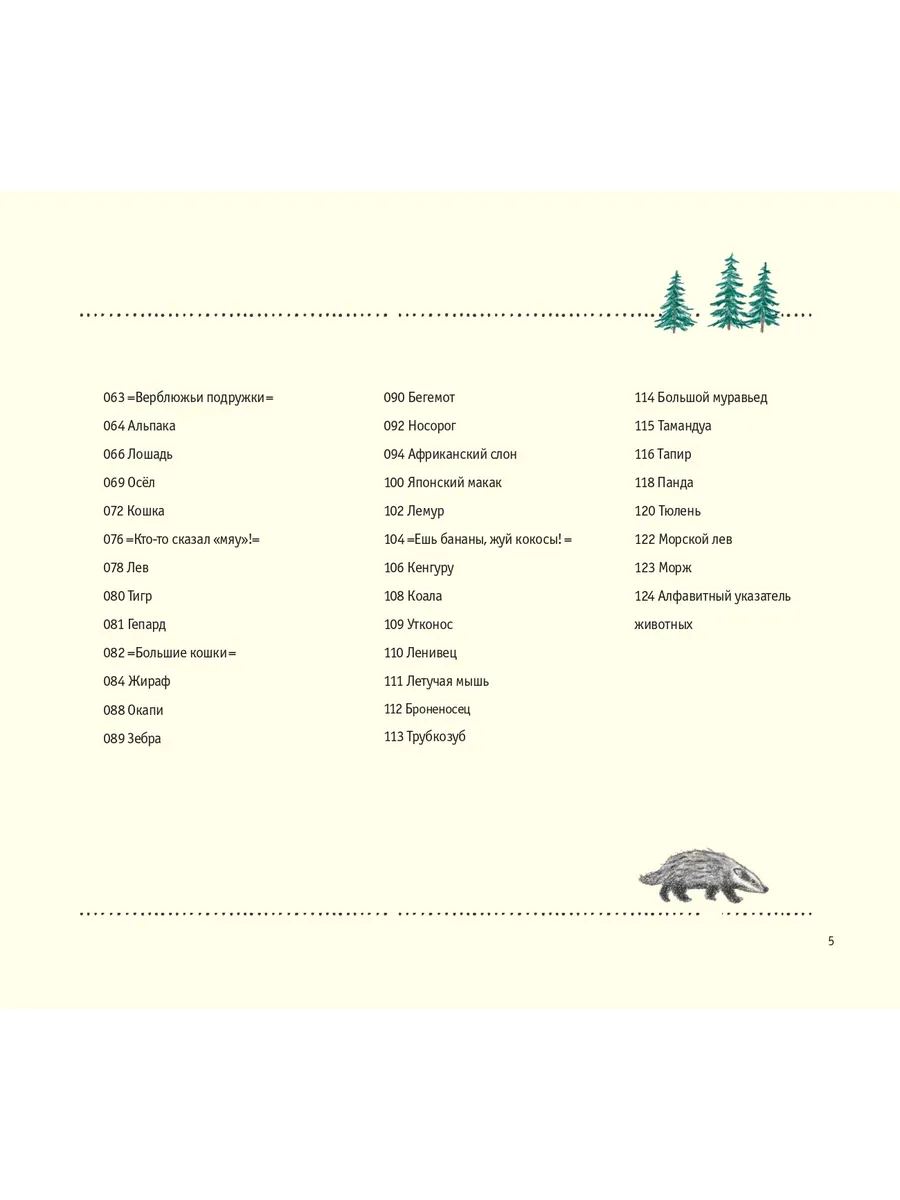 063 =Верблюжьи подружки=

064 Альпака

066 Лошадь

069 Осёл

072 Кошка

076 =Кто-то сказал «мяу»!=

078 Лев

080 Тигр

081 Гепард

082 =Большие кошки=

084 Жираф

088 Окапи

089 Зебра

090 Бегемот

092 Носорог

094 Африканский слон

100 Японский макак

102 Лемур

104 =Ешь бананы, жуй кокосы!=

106 Кенгуру

108 Коала

109 Утконос

110 Ленивец

111 Летучая мышь

112 Броненосец

113 Трубкозуб

114 Большой муравьед

115 Тамандуа

116 Тапир

118 Панда

120 Тюлень

122 Морской лев

123 Морж

124 Алфавитный указатель животных

5